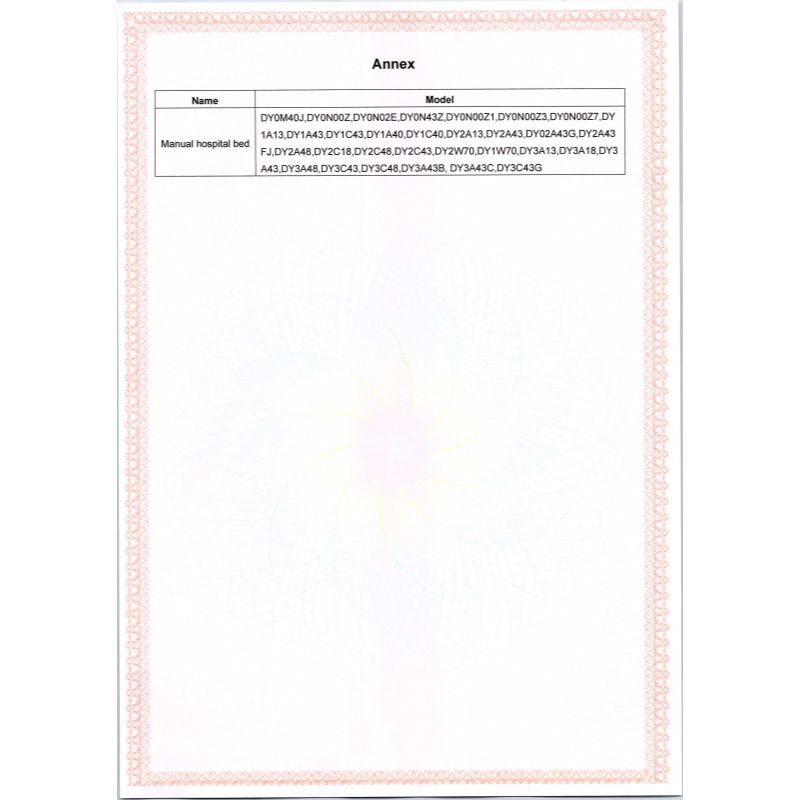 Annex

| Name | Model |
|---|---|
| Manual hospital bed | DY0M40J,DY0N00Z,DY0N02E,DY0N43Z,DY0N00Z1,DY0N00Z3,DY0N00Z7,DY1A13,DY1A43,DY1C43,DY1A40,DY1C40,DY2A13,DY2A43,DY02A43G,DY2A43FJ,DY2A48,DY2C18,DY2C48,DY2C43,DY2W70,DY1W70,DY3A13,DY3A18,DY3A43,DY3A48,DY3C43,DY3C48,DY3A43B, DY3A43C,DY3C43G |